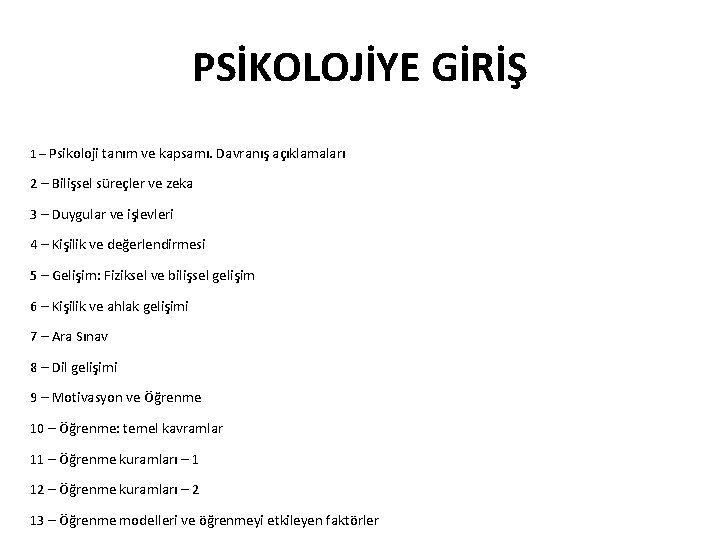 PSİKOLOJİYE GİRİŞ

1 – Psikoloji tanım ve kapsamı. Davranış açıklamaları

2 – Bilişsel süreçler ve zeka

3 – Duygular ve işlevleri

4 – Kişilik ve değerlendirmesi

5 – Gelişim: Fiziksel ve bilişsel gelişim

6 – Kişilik ve ahlak gelişimi

7 – Ara Sınav

8 – Dil gelişimi

9 – Motivasyon ve Öğrenme

10 – Öğrenme: temel kavramlar

11 – Öğrenme kuramları – 1

12 – Öğrenme kuramları – 2

13 – Öğrenme modelleri ve öğrenmeyi etkileyen faktörler